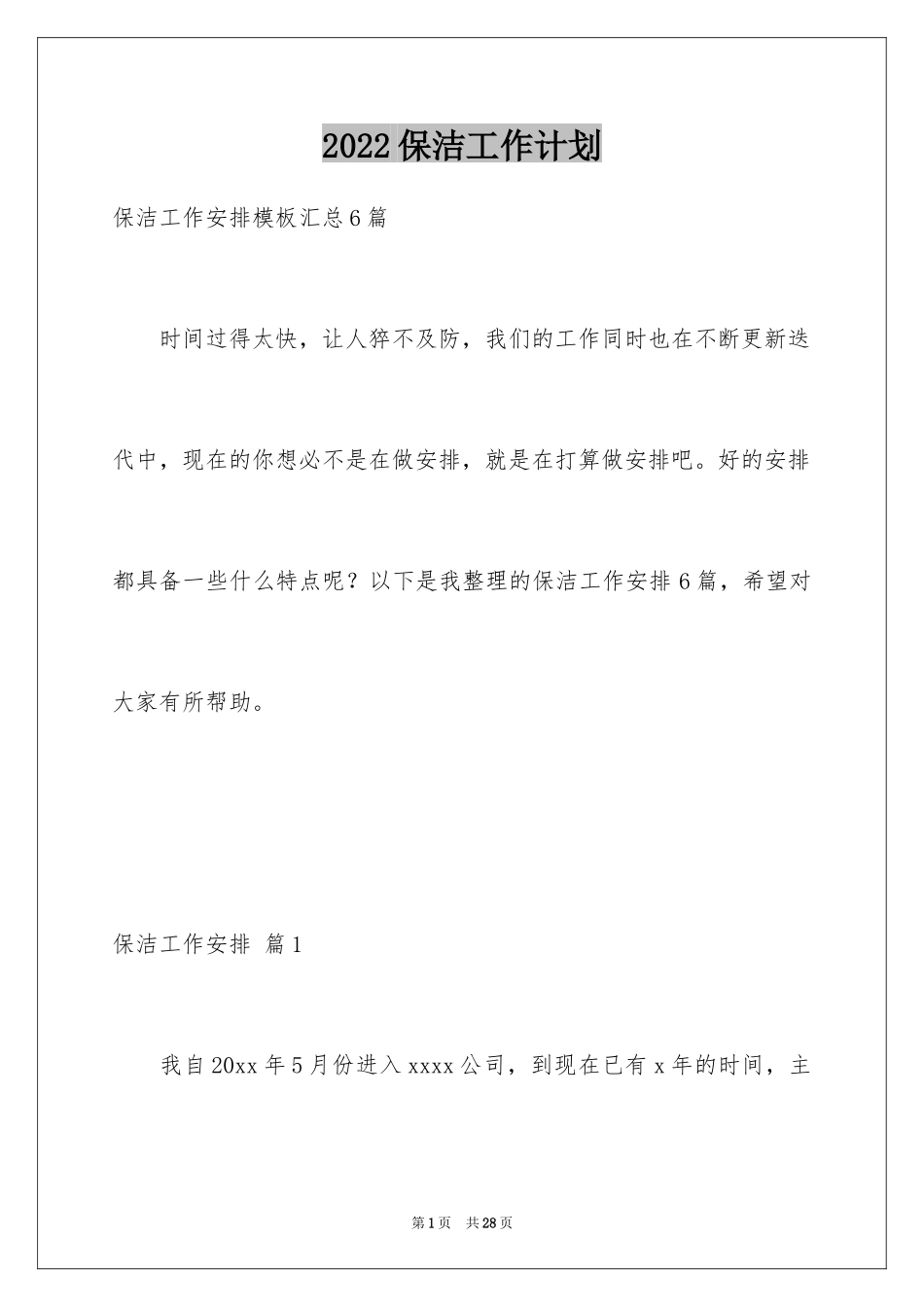 2022保洁工作计划

保洁工作安排模板汇总6篇

时间过得太快，让人猝不及防，我们的工作同时也在不断更新迭代中，现在的你想必不是在做安排，就是在打算做安排吧。好的安排都具备一些什么特点呢？以下是我整理的保洁工作安排6篇，希望对大家有所帮助。

保洁工作安排 篇1

我自20xx年5月份进入xxxx公司，到现在已有x年的时间，主

第1页 共28页